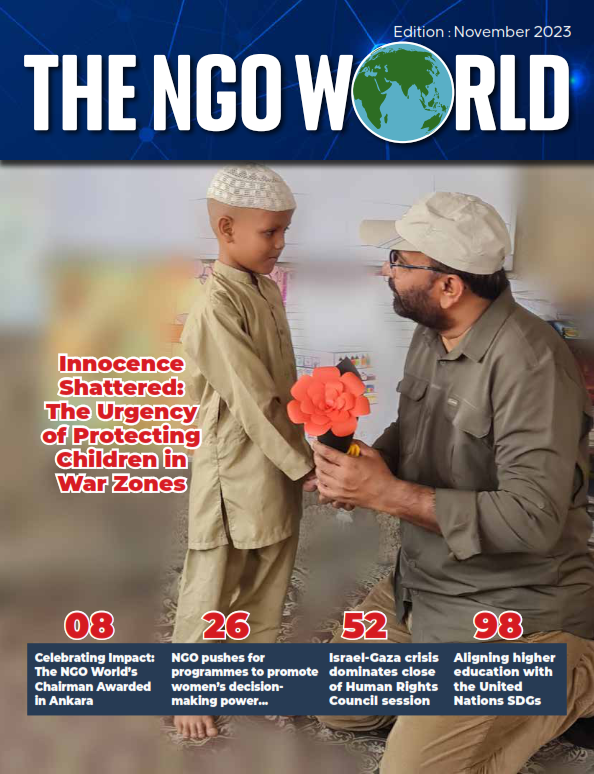 Edition : November 2023

THE NGO WORLD

Innocence Shattered: The Urgency of Protecting Children in War Zones

08

Celebrating Impact: The NGO World's Chairman Awarded in Ankara

26

NGO pushes for programmes to promote women's decision-making power...

52

Israel-Gaza crisis dominates close of Human Rights Council session

98

Aligning higher education with the United Nations SDGs